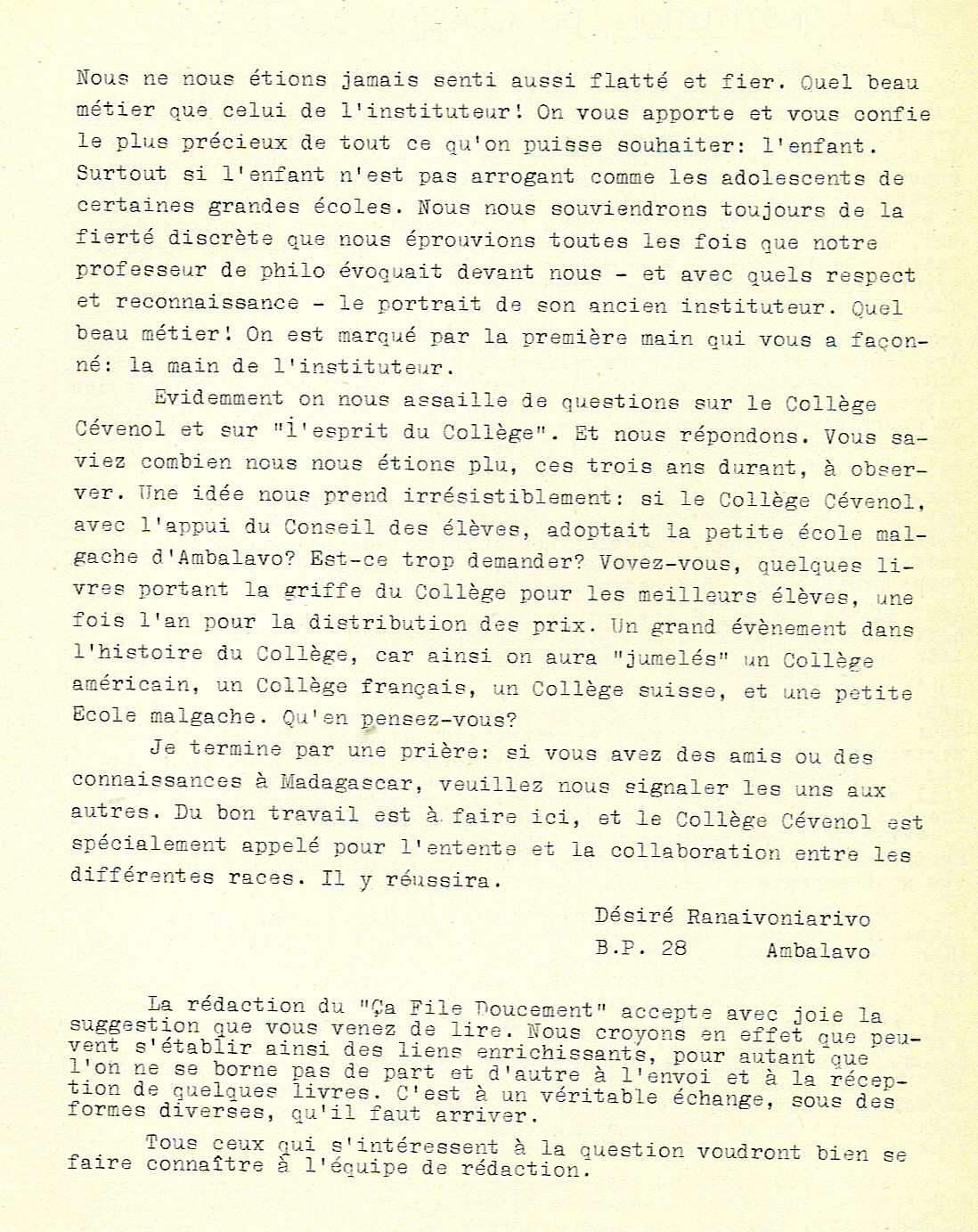 Nous ne nous étions jamais senti aussi flatté et fier. Quel beau métier que celui de l'instituteur! On vous apporte et vous confie le plus précieux de tout ce qu'on puisse souhaiter: l'enfant. Surtout si l'enfant n'est pas arrogant comme les adolescents de certaines grandes écoles. Nous nous souviendrons toujours de la fierté discrète que nous éprouvions toutes les fois que notre professeur de philo évoquait devant nous - et avec quels respect et reconnaissance - le portrait de son ancien instituteur. Quel beau métier! On est marqué par la première main qui vous a façonné: la main de l'instituteur.

Evidemment on nous assaille de questions sur le Collège Cévenol et sur "l'esprit du Collège". Et nous répondons. Vous saviez combien nous nous étions plu, ces trois ans durant, à observer. Une idée nous prend irrésistiblement: si le Collège Cévenol, avec l'appui du Conseil des élèves, adoptait la petite école malgache d'Ambalavo? Est-ce trop demander? Voyez-vous, quelques livres portant la griffe du Collège pour les meilleurs élèves, une fois l'an pour la distribution des prix. Un grand évènement dans l'histoire du Collège, car ainsi on aura "jumelés" un Collège américain, un Collège français, un Collège suisse, et une petite Ecole malgache. Qu'en pensez-vous?

Je termine par une prière: si vous avez des amis ou des connaissances à Madagascar, veuillez nous signaler les uns aux autres. Du bon travail est à faire ici, et le Collège Cévenol est spécialement appelé pour l'entente et la collaboration entre les différentes races. Il y réussira.

Désiré Ranaivoniarivo
B.P. 28 Ambalavo

La rédaction du "Ça File Doucement" accepte avec joie la suggestion que vous venez de lire. Nous croyons en effet que peuvent s'établir ainsi des liens enrichissants, pour autant que l'on ne se borne pas de part et d'autre à l'envoi et à la réception de quelques livres. C'est à un véritable échange, sous des formes diverses, qu'il faut arriver.

Tous ceux qui s'intéressent à la question voudront bien se faire connaître à l'équipe de rédaction.